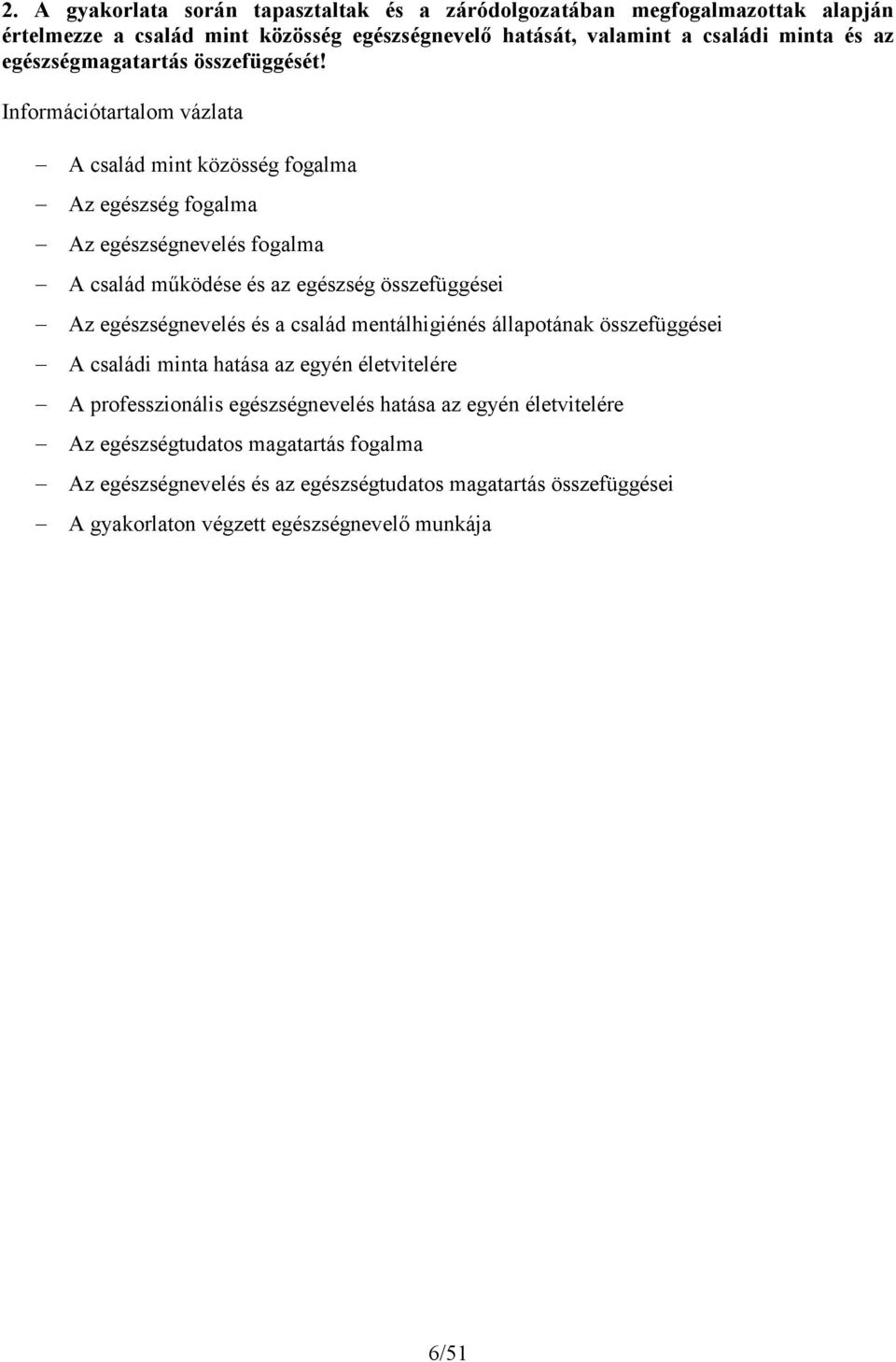 2. A gyakorlata során tapasztaltak és a záródolgozatában megfogalmazottak alapján értelmezze a család mint közösség egészségnevelő hatását, valamint a családi minta és az egészségmagatartás összefüggését!

Információtartalom vázlata

– A család mint közösség fogalma
– Az egészség fogalma
– Az egészségnevelés fogalma
– A család működése és az egészség összefüggései
– Az egészségnevelés és a család mentálhigiénés állapotának összefüggései
– A családi minta hatása az egyén életvitelére
– A professzionális egészségnevelés hatása az egyén életvitelére
– Az egészségtudatos magatartás fogalma
– Az egészségnevelés és az egészségtudatos magatartás összefüggései
– A gyakorlaton végzett egészségnevelő munkája

6/51